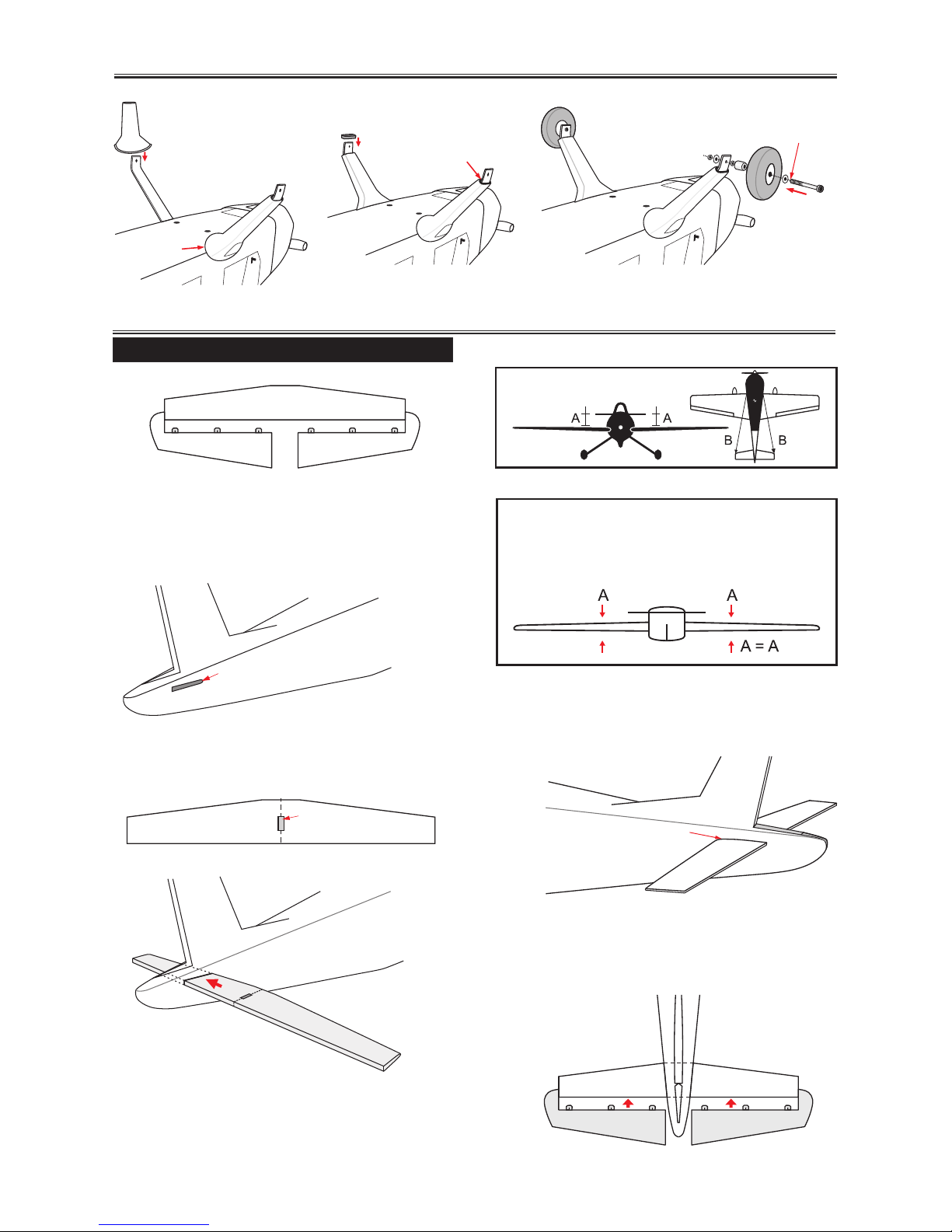 A A
B B

A A
A = A